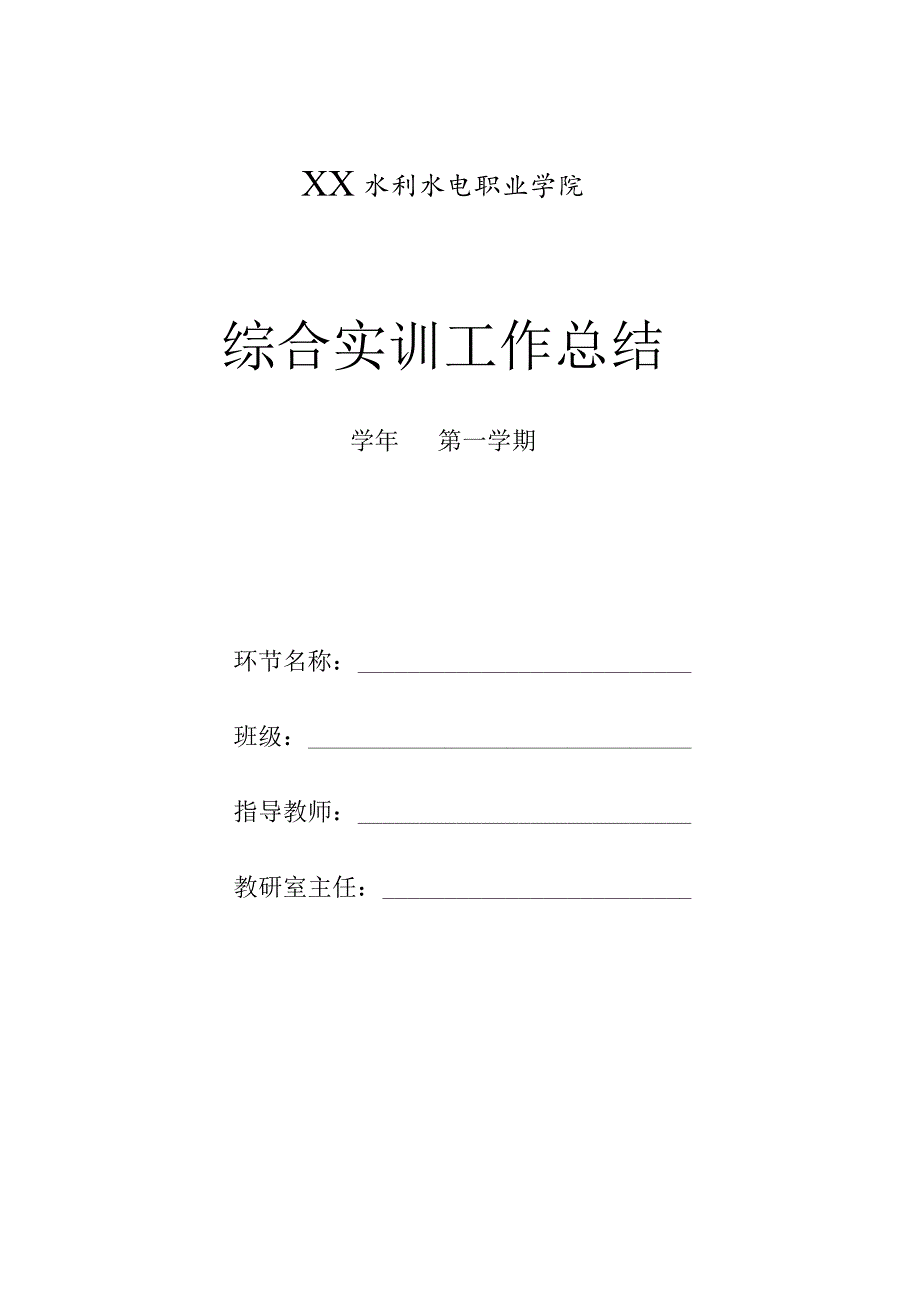 XX水利水电职业学院

综合实训工作总结

学年　第一学期

环节名称：

班级：

指导教师：

教研室主任：